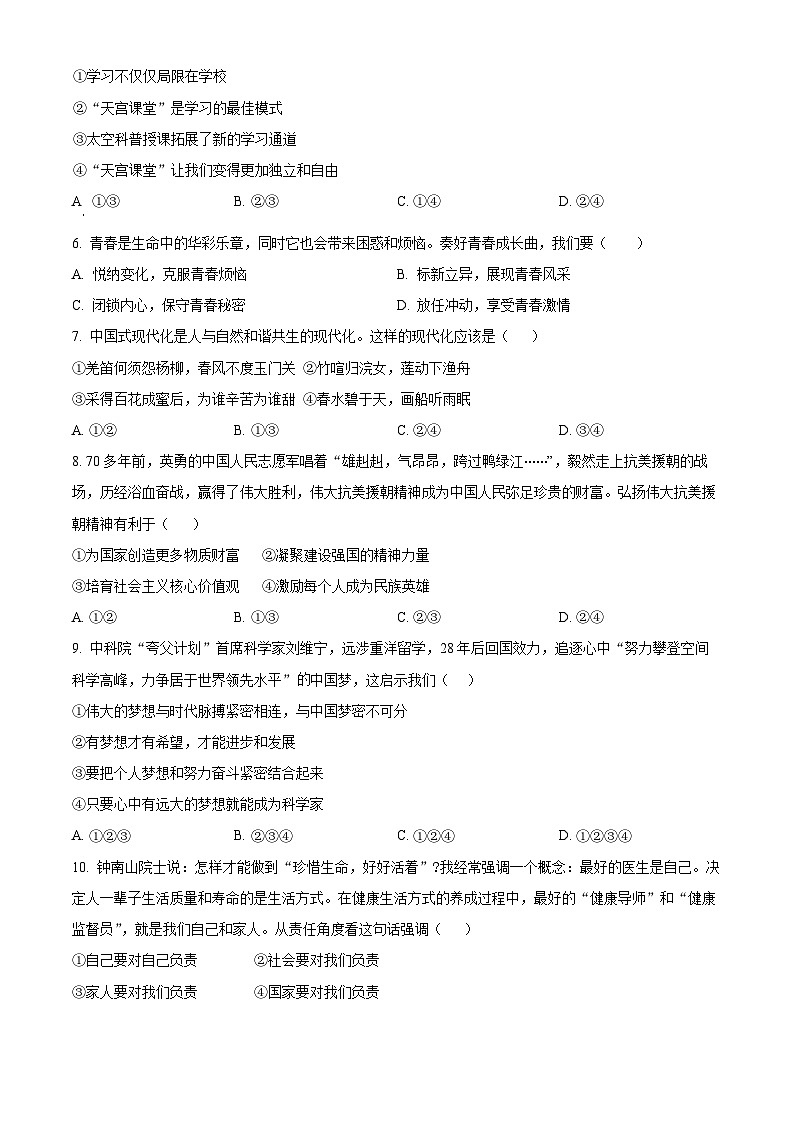 ①学习不仅仅局限在学校

②“天宫课堂”是学习的最佳模式

③太空科普授课拓展了新的学习通道

④“天宫课堂”让我们变得更加独立和自由

A. ①③　　B. ②③　　C. ①④　　D. ②④

6. 青春是生命中的华彩乐章，同时它也会带来困惑和烦恼。奏好青春成长曲，我们要（　　）

A. 悦纳变化，克服青春烦恼　　B. 标新立异，展现青春风采

C. 闭锁内心，保守青春秘密　　D. 放任冲动，享受青春激情

7. 中国式现代化是人与自然和谐共生的现代化。这样的现代化应该是（　　）

①羌笛何须怨杨柳，春风不度玉门关 ②竹喧归浣女，莲动下渔舟

③采得百花成蜜后，为谁辛苦为谁甜 ④春水碧于天，画船听雨眠

A. ①②　　B. ①③　　C. ②④　　D. ③④

8. 70多年前，英勇的中国人民志愿军唱着“雄赳赳，气昂昂，跨过鸭绿江……”，毅然走上抗美援朝的战场，历经浴血奋战，赢得了伟大胜利，伟大抗美援朝精神成为中国人民弥足珍贵的财富。弘扬伟大抗美援朝精神有利于（　　）

①为国家创造更多物质财富　②凝聚建设强国的精神力量

③培育社会主义核心价值观　④激励每个人成为民族英雄

A. ①②　　B. ①③　　C. ②③　　D. ②④

9. 中科院“夸父计划”首席科学家刘维宁，远涉重洋留学，28年后回国效力，追逐心中“努力攀登空间科学高峰，力争居于世界领先水平”的中国梦，这启示我们（　　）

①伟大的梦想与时代脉搏紧密相连，与中国梦密不可分

②有梦想才有希望，才能进步和发展

③要把个人梦想和努力奋斗紧密结合起来

④只要心中有远大的梦想就能成为科学家

A. ①②③　　B. ②③④　　C. ①②④　　D. ①②③④

10. 钟南山院士说：怎样才能做到“珍惜生命，好好活着”?我经常强调一个概念：最好的医生是自己。决定人一辈子生活质量和寿命的是生活方式。在健康生活方式的养成过程中，最好的“健康导师”和“健康监督员”，就是我们自己和家人。从责任角度看这句话强调（　　）

①自己要对自己负责　　②社会要对我们负责

③家人要对我们负责　　④国家要对我们负责